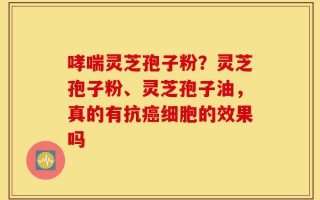 哮喘灵芝孢子粉？灵芝孢子粉、灵芝孢子油，真的有抗癌细胞的效果吗